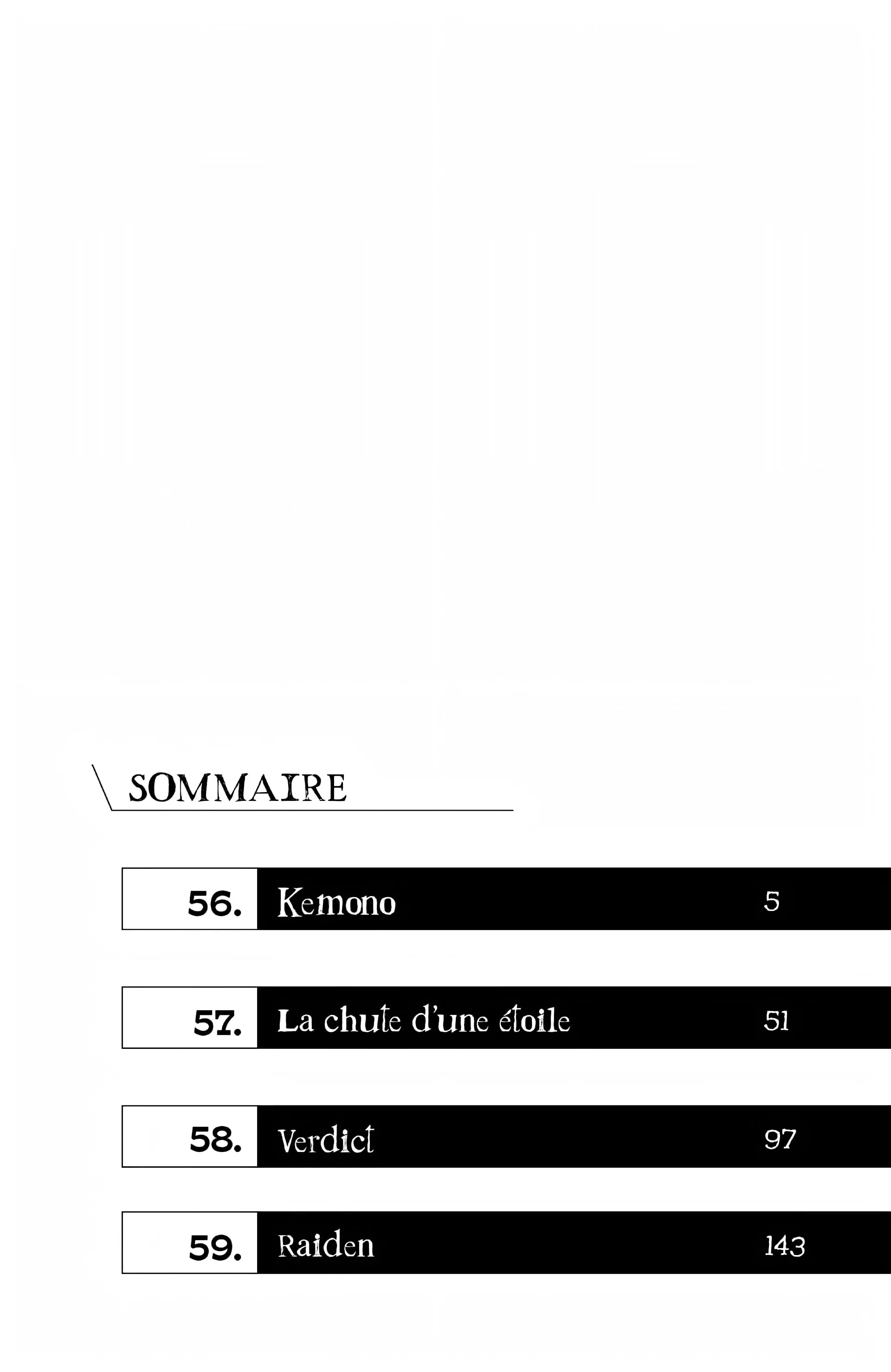 SOMMAIRE

56. Kemono 5

57. La chute d'une étoile 51

58. Verdict 97

59. Raiden 143